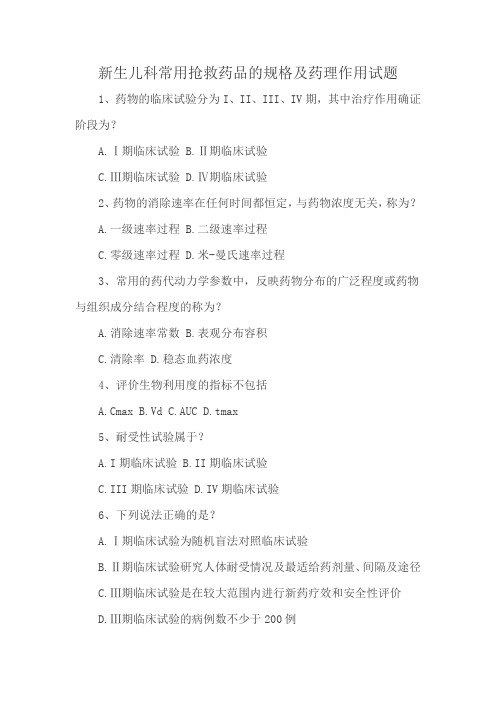 新生儿科常用抢救药品的规格及药理作用试题

1、药物的临床试验分为 I、II、III、IV 期，其中治疗作用确证阶段为？

A. Ⅰ期临床试验 B. Ⅱ期临床试验

C. Ⅲ期临床试验 D. Ⅳ期临床试验

2、药物的消除速率在任何时间都恒定，与药物浓度无关，称为？

A. 一级速率过程 B. 二级速率过程

C. 零级速率过程 D. 米-曼氏速率过程

3、常用的药代动力学参数中，反映药物分布的广泛程度或药物与组织成分结合程度的称为？

A. 消除速率常数 B. 表观分布容积

C. 清除率 D. 稳态血药浓度

4、评价生物利用度的指标不包括

A. Cmax B. Vd C. AUC D. tmax

5、耐受性试验属于？

A. I 期临床试验 B. II 期临床试验

C. III 期临床试验 D. IV 期临床试验

6、下列说法正确的是？

A. Ⅰ期临床试验为随机盲法对照临床试验

B. Ⅱ期临床试验研究人体耐受情况及最适给药剂量、间隔及途径

C. Ⅲ期临床试验是在较大范围内进行新药疗效和安全性评价

D. Ⅲ期临床试验的病例数不少于 200 例